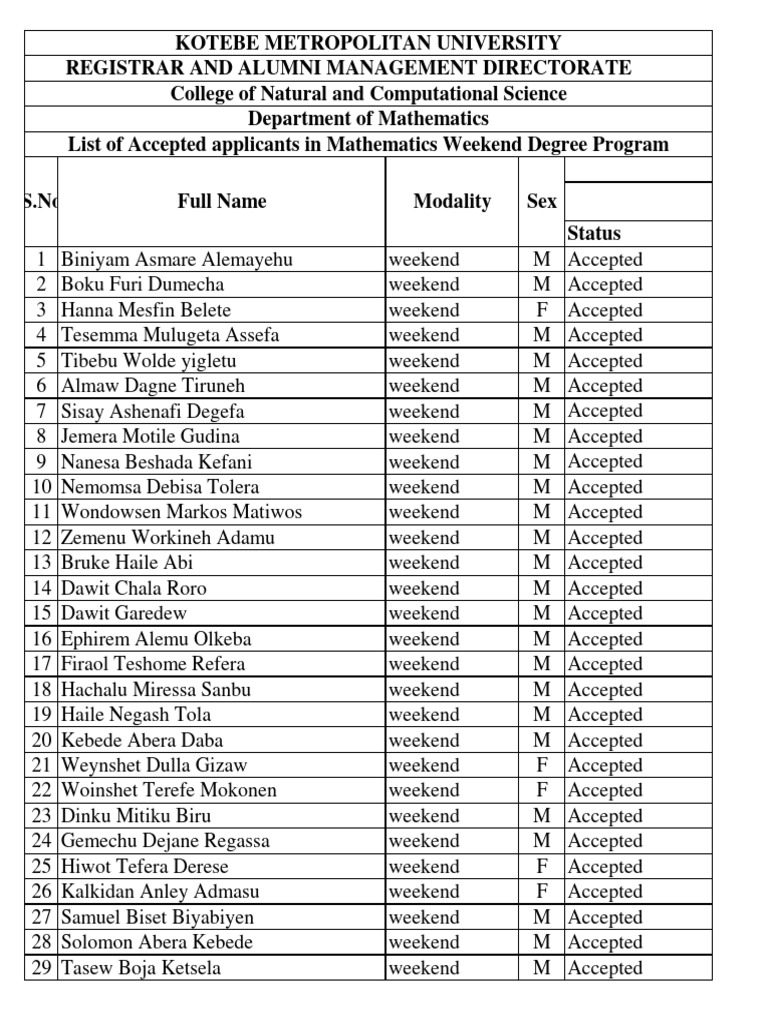 KOTEBE METROPOLITAN UNIVERSITY
REGISTRAR AND ALUMNI MANAGEMENT DIRECTORATE
College of Natural and Computational Science
Department of Mathematics
List of Accepted applicants in Mathematics Weekend Degree Program

| S.No | Full Name | Modality | Sex | Status |
|---|---|---|---|---|
| 1 | Biniyam Asmare Alemayehu | weekend | M | Accepted |
| 2 | Boku Furi Dumecha | weekend | M | Accepted |
| 3 | Hanna Mesfin Belete | weekend | F | Accepted |
| 4 | Tesemma Mulugeta Assefa | weekend | M | Accepted |
| 5 | Tibebu Wolde yigletu | weekend | M | Accepted |
| 6 | Almaw Dagne Tiruneh | weekend | M | Accepted |
| 7 | Sisay Ashenafi Degefa | weekend | M | Accepted |
| 8 | Jemera Motile Gudina | weekend | M | Accepted |
| 9 | Nanesa Beshada Kefani | weekend | M | Accepted |
| 10 | Nemomsa Debisa Tolera | weekend | M | Accepted |
| 11 | Wondowsen Markos Matiwos | weekend | M | Accepted |
| 12 | Zemenu Workineh Adamu | weekend | M | Accepted |
| 13 | Bruke Haile Abi | weekend | M | Accepted |
| 14 | Dawit Chala Roro | weekend | M | Accepted |
| 15 | Dawit Garedew | weekend | M | Accepted |
| 16 | Ephirem Alemu Olkeba | weekend | M | Accepted |
| 17 | Firaol Teshome Refera | weekend | M | Accepted |
| 18 | Hachalu Miressa Sanbu | weekend | M | Accepted |
| 19 | Haile Negash Tola | weekend | M | Accepted |
| 20 | Kebede Abera Daba | weekend | M | Accepted |
| 21 | Weynshet Dulla Gizaw | weekend | F | Accepted |
| 22 | Woinshet Terefe Mokonen | weekend | F | Accepted |
| 23 | Dinku Mitiku Biru | weekend | M | Accepted |
| 24 | Gemechu Dejane Regassa | weekend | M | Accepted |
| 25 | Hiwot Tefera Derese | weekend | F | Accepted |
| 26 | Kalkidan Anley Admasu | weekend | F | Accepted |
| 27 | Samuel Biset Biyabiyen | weekend | M | Accepted |
| 28 | Solomon Abera Kebede | weekend | M | Accepted |
| 29 | Tasew Boja Ketsela | weekend | M | Accepted |